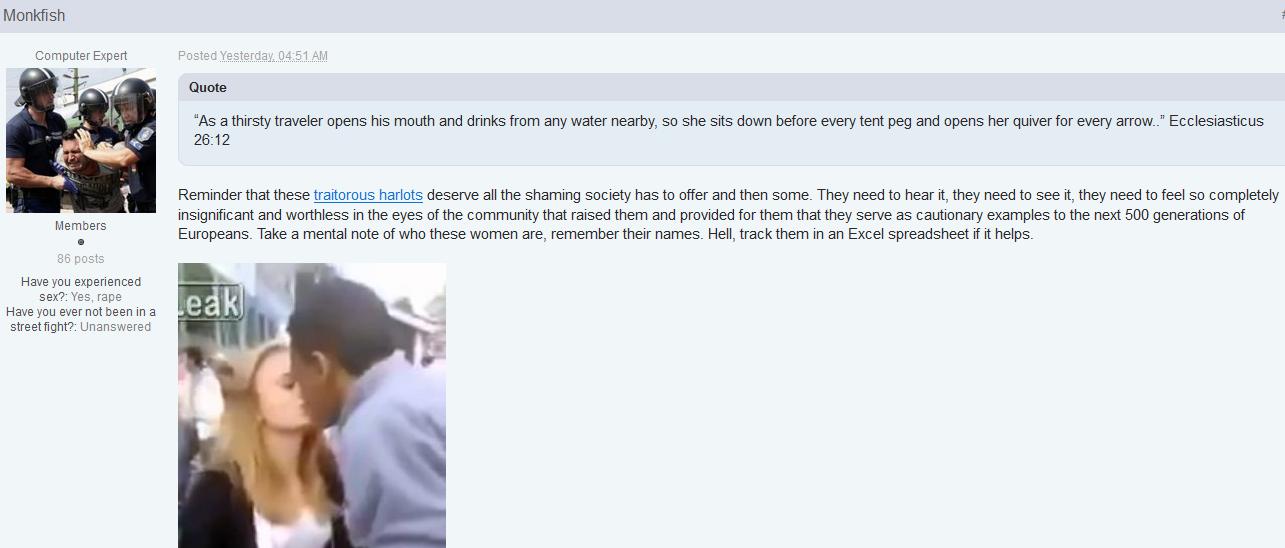 Monkfish

Computer Expert

Members

86 posts

Have you experienced sex?: Yes, rape
Have you ever not been in a street fight?: Unanswered

Posted Yesterday, 04:51 AM

Quote

“As a thirsty traveler opens his mouth and drinks from any water nearby, so she sits down before every tent peg and opens her quiver for every arrow..” Ecclesiasticus 26:12

Reminder that these traitorous harlots deserve all the shaming society has to offer and then some. They need to hear it, they need to see it, they need to feel so completely insignificant and worthless in the eyes of the community that raised them and provided for them that they serve as cautionary examples to the next 500 generations of Europeans. Take a mental note of who these women are, remember their names. Hell, track them in an Excel spreadsheet if it helps.

Leak